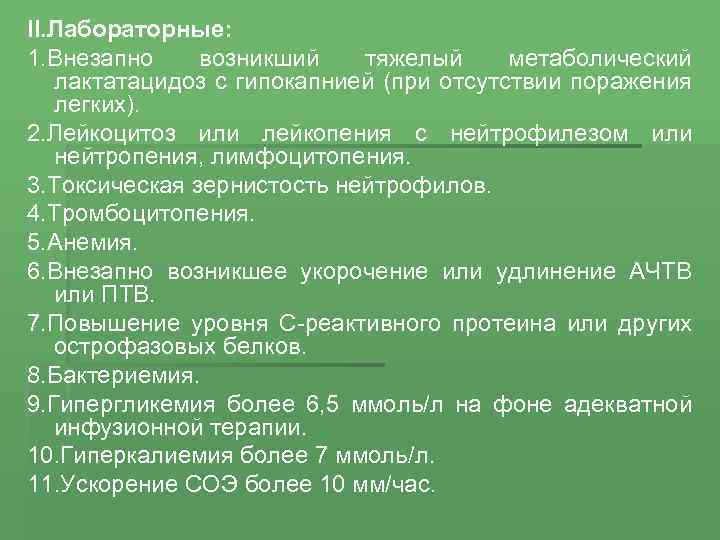 II.Лабораторные:

1.Внезапно возникший тяжелый метаболический лактатацидоз с гипокапнией (при отсутствии поражения легких).

2.Лейкоцитоз или лейкопения с нейтрофилезом или нейтропения, лимфоцитопения.

3.Токсическая зернистость нейтрофилов.

4.Тромбоцитопения.

5.Анемия.

6.Внезапно возникшее укорочение или удлинение АЧТВ или ПТВ.

7.Повышение уровня С-реактивного протеина или других острофазовых белков.

8.Бактериемия.

9.Гипергликемия более 6,5 ммоль/л на фоне адекватной инфузионной терапии.

10.Гиперкалиемия более 7 ммоль/л.

11.Ускорение СОЭ более 10 мм/час.